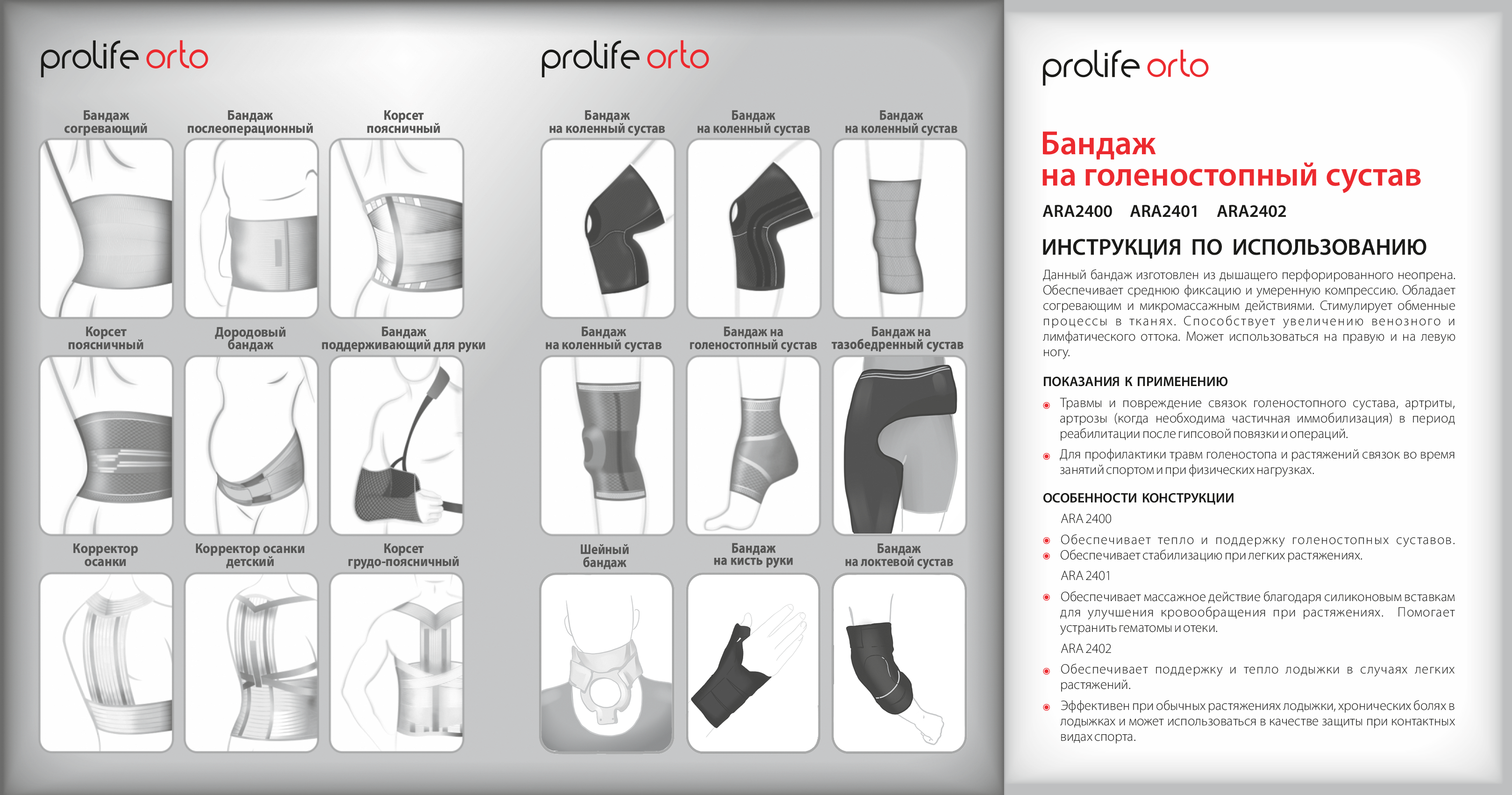 prolife orto

Бандаж согревающий

Бандаж послеоперационный

Корсет поясничный

Корсет поясничный

Дородовый бандаж

Бандаж поддерживающий для руки

Корректор осанки

Корректор осанки детский

Корсет грудо-поясничный

prolife orto

Бандаж на коленный сустав

Бандаж на коленный сустав

Бандаж на коленный сустав

Бандаж на коленный сустав

Бандаж на голеностопный сустав

Бандаж на тазобедренный сустав

Шейный бандаж

Бандаж на кисть руки

Бандаж на локтевой сустав

prolife orto

Бандаж на голеностопный сустав

ARA2400 ARA2401 ARA2402

ИНСТРУКЦИЯ ПО ИСПОЛЬЗОВАНИЮ

Данный бандаж изготовлен из дышащего перфорированного неопрена. Обеспечивает среднюю фиксацию и умеренную компрессию. Обладает согревающим и микромассажным действиями. Стимулирует обменные процессы в тканях. Способствует увеличению венозного и лимфатического оттока. Может использоваться на правую и на левую ногу.

ПОКАЗАНИЯ К ПРИМЕНЕНИЮ

Травмы и повреждение связок голеностопного сустава, артриты, артрозы (когда необходима частичная иммобилизация) в период реабилитации после гипсовой повязки и операций.

Для профилактики травм голеностопа и растяжений связок во время занятий спортом и при физических нагрузках.

ОСОБЕННОСТИ КОНСТРУКЦИИ

ARA 2400

Обеспечивает тепло и поддержку голеностопных суставов.

Обеспечивает стабилизацию при легких растяжениях.

ARA 2401

Обеспечивает массажное действие благодаря силиконовым вставкам для улучшения кровообращения при растяжениях. Помогает устранить гематомы и отеки.

ARA 2402

Обеспечивает поддержку и тепло лодыжки в случаях легких растяжений.

Эффективен при обычных растяжениях лодыжки, хронических болях в лодыжках и может использоваться в качестве защиты при контактных видах спорта.